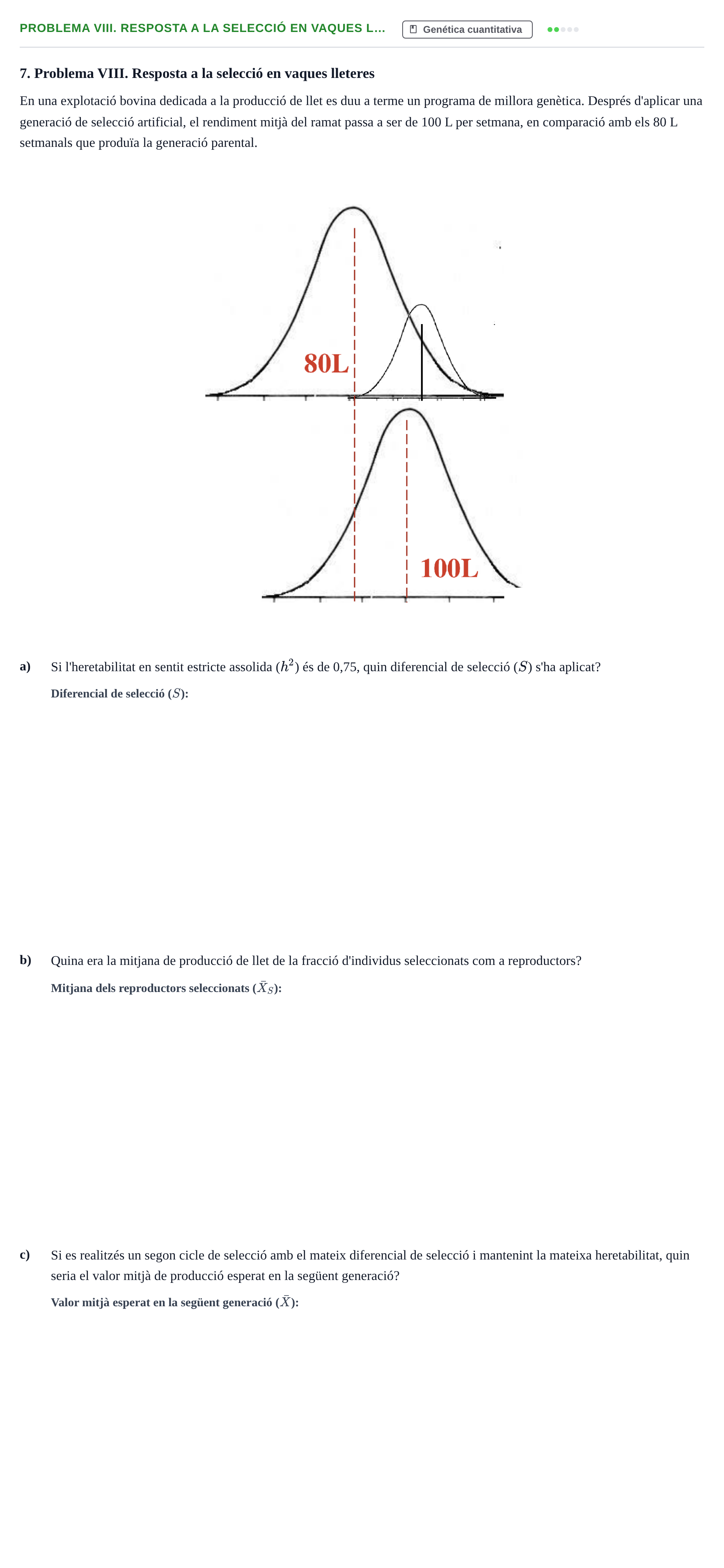 PROBLEMA VIII. RESPOSTA A LA SELECCIÓ EN VAQUES L... Genética cuantitativa

7. Problema VIII. Resposta a la selecció en vaques lleteres

En una explotació bovina dedicada a la producció de llet es duu a terme un programa de millora genètica. Després d'aplicar una generació de selecció artificial, el rendiment mitjà del ramat passa a ser de 100 L per setmana, en comparació amb els 80 L setmanals que produïa la generació parental.

80L

100L

a) Si l'heretabilitat en sentit estricte assolida ($h^2$) és de 0,75, quin diferencial de selecció ($S$) s'ha aplicat?

Diferencial de selecció ($S$):

b) Quina era la mitjana de producció de llet de la fracció d'individus seleccionats com a reproductors?

Mitjana dels reproductors seleccionats ($\bar{X}_S$):

c) Si es realitzés un segon cicle de selecció amb el mateix diferencial de selecció i mantenint la mateixa heretabilitat, quin seria el valor mitjà de producció esperat en la següent generació?

Valor mitjà esperat en la següent generació ($\bar{X}$):